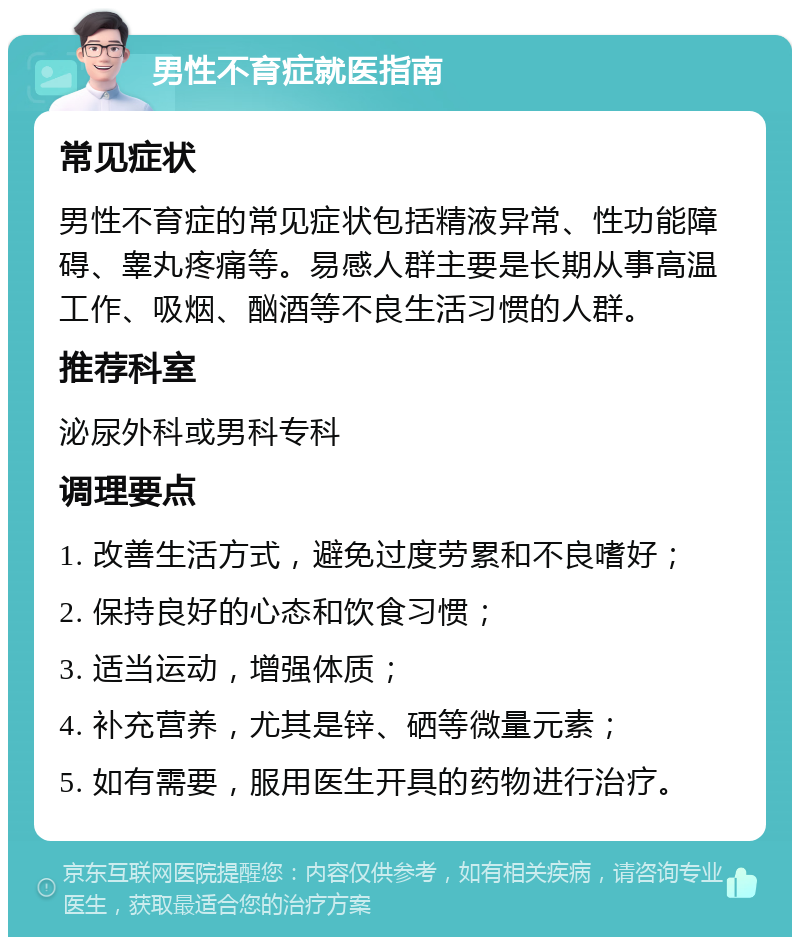 男性不育症就医指南

常见症状

男性不育症的常见症状包括精液异常、性功能障碍、睾丸疼痛等。易感人群主要是长期从事高温工作、吸烟、酗酒等不良生活习惯的人群。

推荐科室

泌尿外科或男科专科

调理要点

1. 改善生活方式，避免过度劳累和不良嗜好；

2. 保持良好的心态和饮食习惯；

3. 适当运动，增强体质；

4. 补充营养，尤其是锌、硒等微量元素；

5. 如有需要，服用医生开具的药物进行治疗。

京东互联网医院提醒您：内容仅供参考，如有相关疾病，请咨询专业医生，获取最适合您的治疗方案